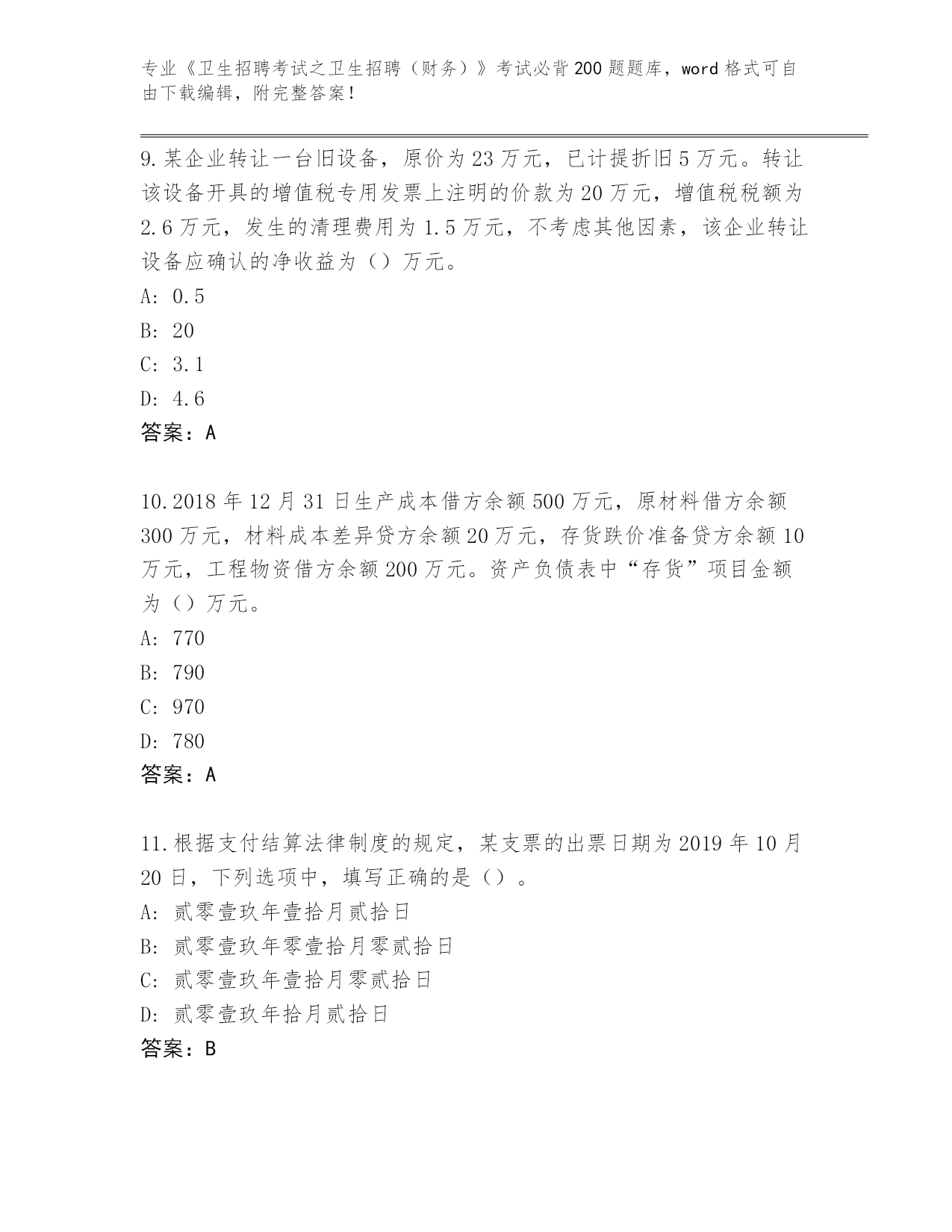 专业《卫生招聘考试之卫生招聘（财务）》考试必背200题题库，word格式可自由下载编辑，附完整答案！

9.某企业转让一台旧设备，原价为23万元，已计提折旧5万元。转让该设备开具的增值税专用发票上注明的价款为20万元，增值税税额为2.6万元，发生的清理费用为1.5万元，不考虑其他因素，该企业转让设备应确认的净收益为（）万元。
A: 0.5
B: 20
C: 3.1
D: 4.6
答案：A

10.2018年12月31日生产成本借方余额500万元，原材料借方余额300万元，材料成本差异贷方余额20万元，存货跌价准备贷方余额10万元，工程物资借方余额200万元。资产负债表中“存货”项目金额为（）万元。
A: 770
B: 790
C: 970
D: 780
答案：A

11.根据支付结算法律制度的规定，某支票的出票日期为2019年10月20日，下列选项中，填写正确的是（）。
A: 贰零壹玖年壹拾月贰拾日
B: 贰零壹玖年零壹拾月零贰拾日
C: 贰零壹玖年壹拾月零贰拾日
D: 贰零壹玖年拾月贰拾日
答案：B